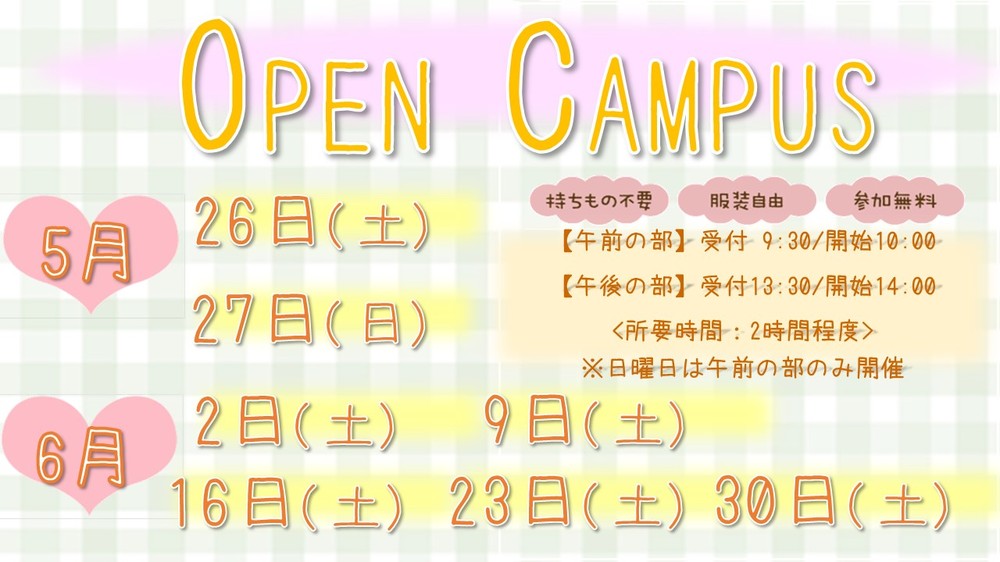 OPEN CAMPUS

5月
26日(土)
27日(日)

持ちもの不要 服装自由 参加無料

【午前の部】受付 9:30/開始10:00
【午後の部】受付13:30/開始14:00
<所要時間：2時間程度>
※日曜日は午前の部のみ開催

6月
2日(土) 9日(土)
16日(土) 23日(土) 30日(土)